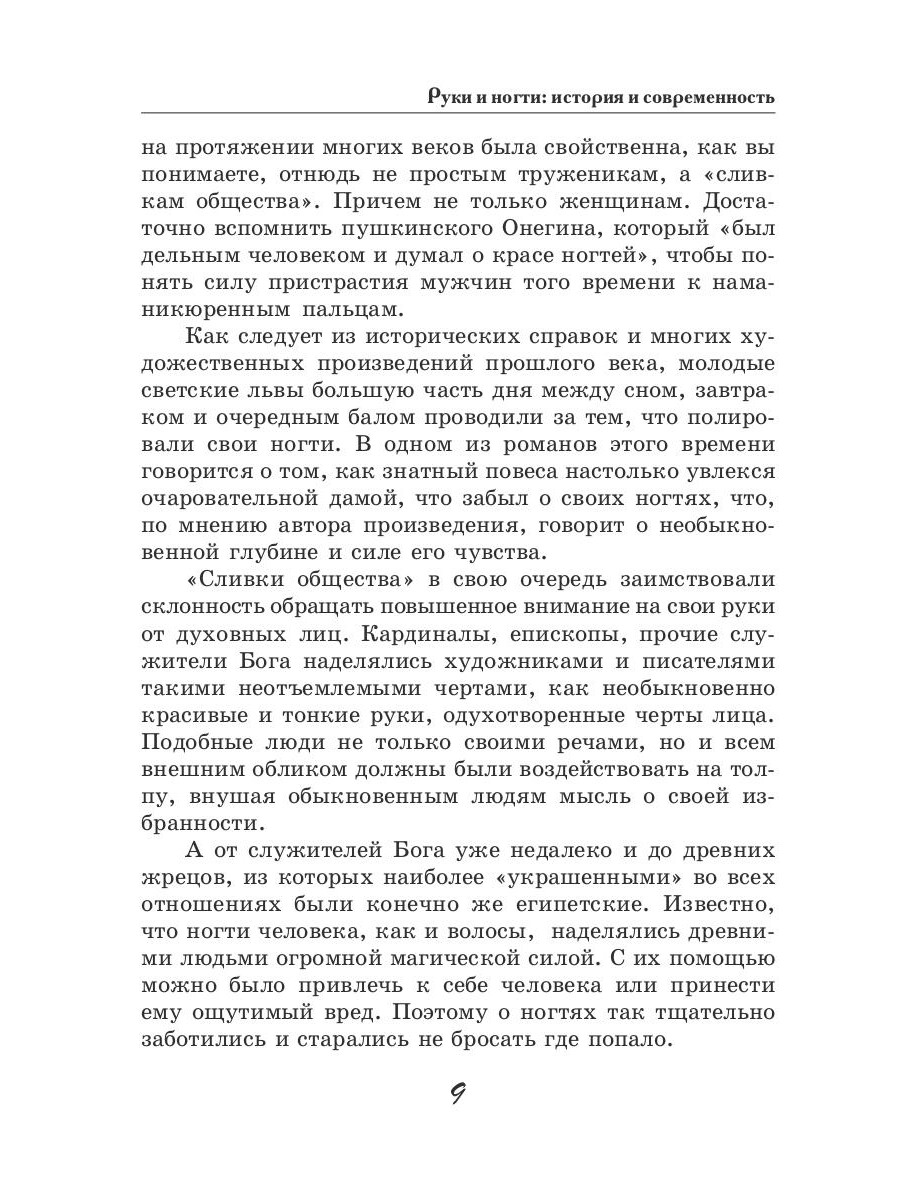 Руки и ногти: история и современность

на протяжении многих веков была свойственна, как вы понимаете, отнюдь не простым труженикам, а «сливкам общества». Причем не только женщинам. Достаточно вспомнить пушкинского Онегина, который «был дельным человеком и думал о красе ногтей», чтобы понять силу пристрастия мужчин того времени к наманикюренным пальцам.

Как следует из исторических справок и многих художественных произведений прошлого века, молодые светские львы большую часть дня между сном, завтраком и очередным балом проводили за тем, что полировали свои ногти. В одном из романов этого времени говорится о том, как знатный повеса настолько увлекся очаровательной дамой, что забыл о своих ногтях, что, по мнению автора произведения, говорит о необыкновенной глубине и силе его чувства.

«Сливки общества» в свою очередь заимствовали склонность обращать повышенное внимание на свои руки от духовных лиц. Кардиналы, епископы, прочие служители Бога наделялись художниками и писателями такими неотъемлемыми чертами, как необыкновенно красивые и тонкие руки, одухотворенные черты лица. Подобные люди не только своими речами, но и всем внешним обликом должны были воздействовать на толпу, внушая обыкновенным людям мысль о своей избранности.

А от служителей Бога уже недалеко и до древних жрецов, из которых наиболее «украшенными» во всех отношениях были конечно же египетские. Известно, что ногти человека, как и волосы, наделялись древними людьми огромной магической силой. С их помощью можно было привлечь к себе человека или принести ему ощутимый вред. Поэтому о ногтях так тщательно заботились и старались не бросать где попало.

9